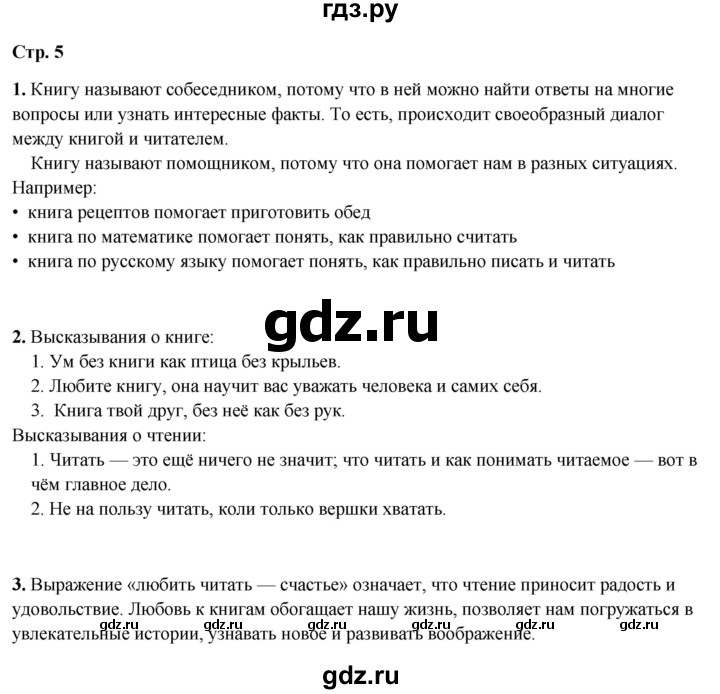 гдз.ру

Стр. 5

1. Книгу называют собеседником, потому что в ней можно найти ответы на многие вопросы или узнать интересные факты. То есть, происходит своеобразный диалог между книгой и читателем.

Книгу называют помощником, потому что она помогает нам в разных ситуациях. Например:
• книга рецептов помогает приготовить обед
• книга по математике помогает понять, как правильно считать
• книга по русскому языку помогает понять, как правильно писать и читать

gdz.ru

2. Высказывания о книге:
1. Ум без книги как птица без крыльев.
2. Любите книгу, она научит вас уважать человека и самих себя.
3. Книга твой друг, без неё как без рук.
Высказывания о чтении:
1. Читать — это ещё ничего не значит; что читать и как понимать читаемое — вот в чём главное дело.
2. Не на пользу читать, коли только вершки хватать.

3. Выражение «любить читать — счастье» означает, что чтение приносит радость и удовольствие. Любовь к книгам обогащает нашу жизнь, позволяет нам погружаться в увлекательные истории, узнавать новое и развивать воображение.

gdz.ru gdz.ru gdz.ru gdz.ru gdz.ru gdz.ru

gdz.ru